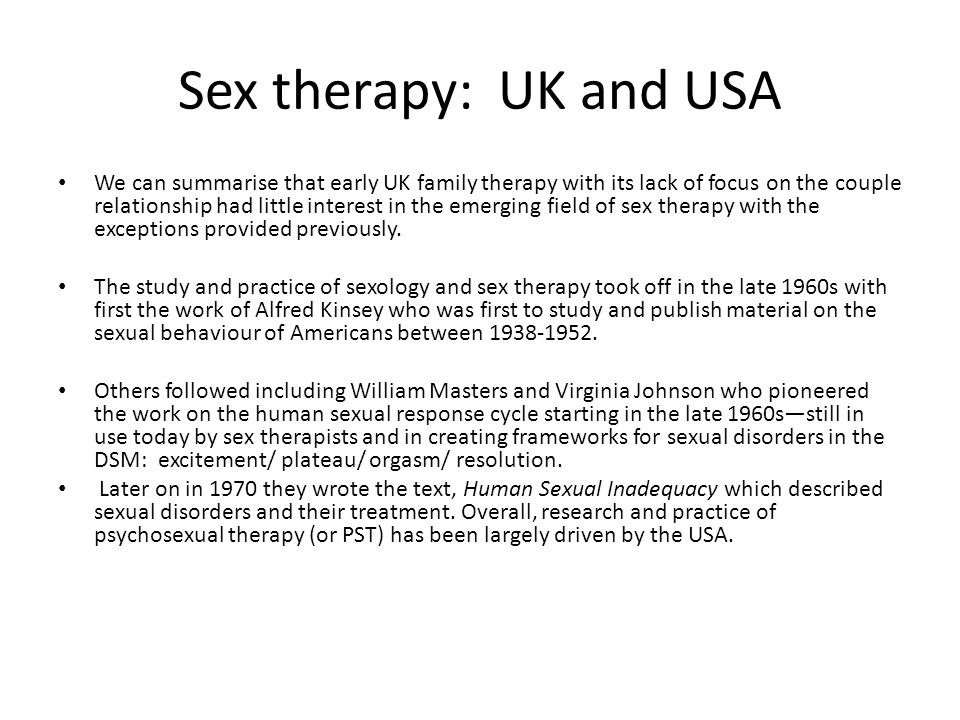 Sex therapy: UK and USA

• We can summarise that early UK family therapy with its lack of focus on the couple relationship had little interest in the emerging field of sex therapy with the exceptions provided previously.

• The study and practice of sexology and sex therapy took off in the late 1960s with first the work of Alfred Kinsey who was first to study and publish material on the sexual behaviour of Americans between 1938-1952.

• Others followed including William Masters and Virginia Johnson who pioneered the work on the human sexual response cycle starting in the late 1960s—still in use today by sex therapists and in creating frameworks for sexual disorders in the DSM: excitement/ plateau/ orgasm/ resolution.

• Later on in 1970 they wrote the text, Human Sexual Inadequacy which described sexual disorders and their treatment. Overall, research and practice of psychosexual therapy (or PST) has been largely driven by the USA.